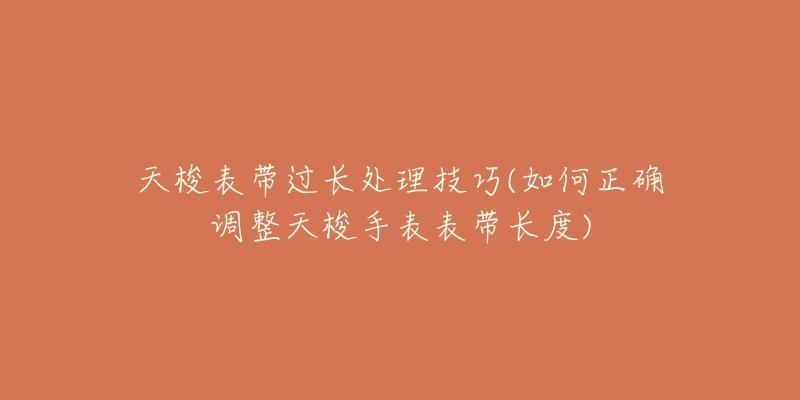 天梭表带过长处理技巧(如何正确调整天梭手表表带长度)